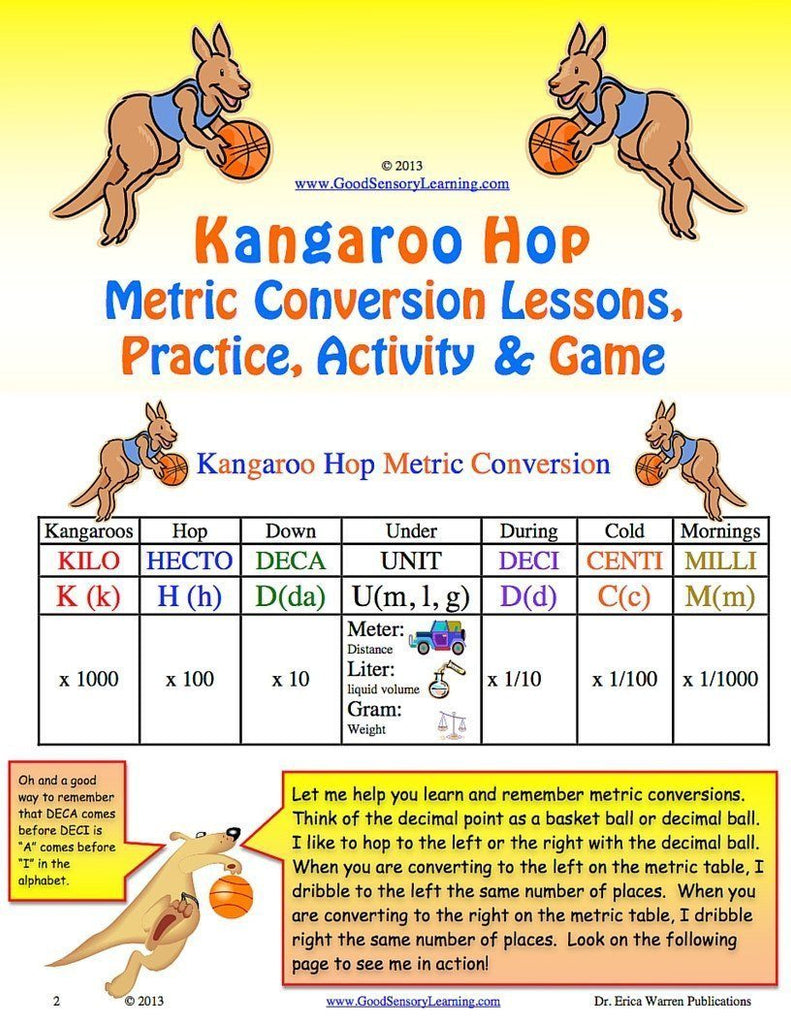 © 2013
www.GoodSensoryLearning.com

Kangaroo Hop
Metric Conversion Lessons, Practice, Activity & Game

Kangaroo Hop Metric Conversion

| Kangaroos | Hop | Down | Under | During | Cold | Mornings |
|---|---|---|---|---|---|---|
| KILO | HECTO | DECA | UNIT | DECI | CENTI | MILLI |
| K (k) | H (h) | D(da) | U(m, l, g) | D(d) | C(c) | M(m) |
| x 1000 | x 100 | x 10 | Meter: Distance Liter: liquid volume Gram: Weight | x 1/10 | x 1/100 | x 1/1000 |

Oh and a good way to remember that DECA comes before DECI is "A" comes before "I" in the alphabet.

Let me help you learn and remember metric conversions. Think of the decimal point as a basket ball or decimal ball. I like to hop to the left or the right with the decimal ball. When you are converting to the left on the metric table, I dribble to the left the same number of places. When you are converting to the right on the metric table, I dribble right the same number of places. Look on the following page to see me in action!

2 © 2013 www.GoodSensoryLearning.com Dr. Erica Warren Publications